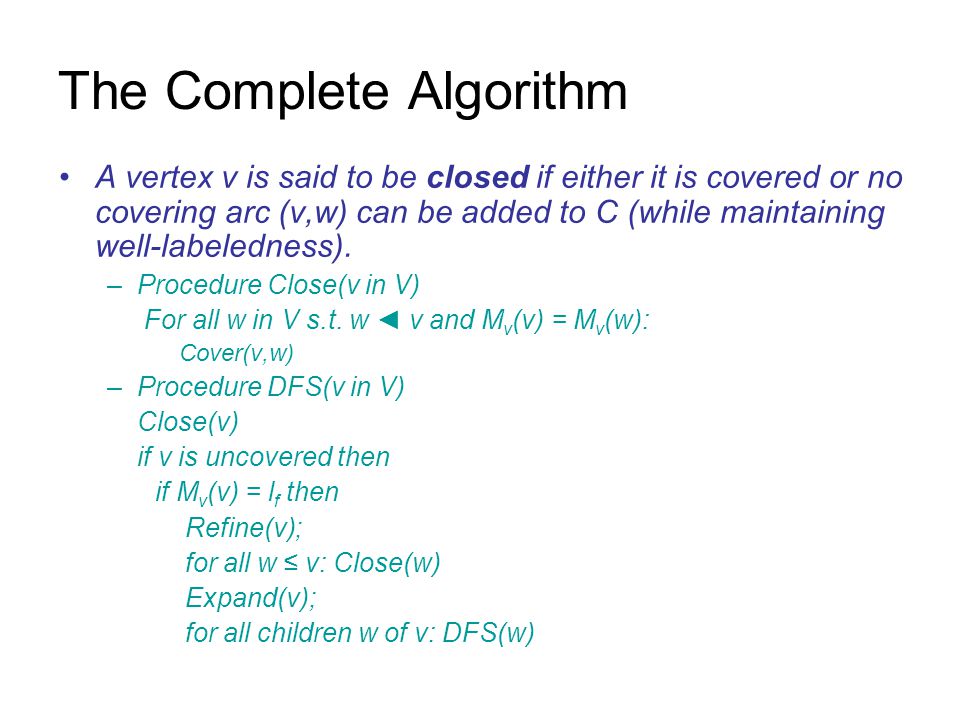 The Complete Algorithm

• A vertex v is said to be **closed** if either it is covered or no covering arc (v,w) can be added to C (while maintaining well-labeledness).

– Procedure Close(v in V)
For all w in V s.t. w ◄ v and $M_v(v) = M_v(w)$:
Cover(v,w)

– Procedure DFS(v in V)
Close(v)
if v is uncovered then
if $M_v(v) = l_f$ then
Refine(v);
for all w ≤ v: Close(w)
Expand(v);
for all children w of v: DFS(w)